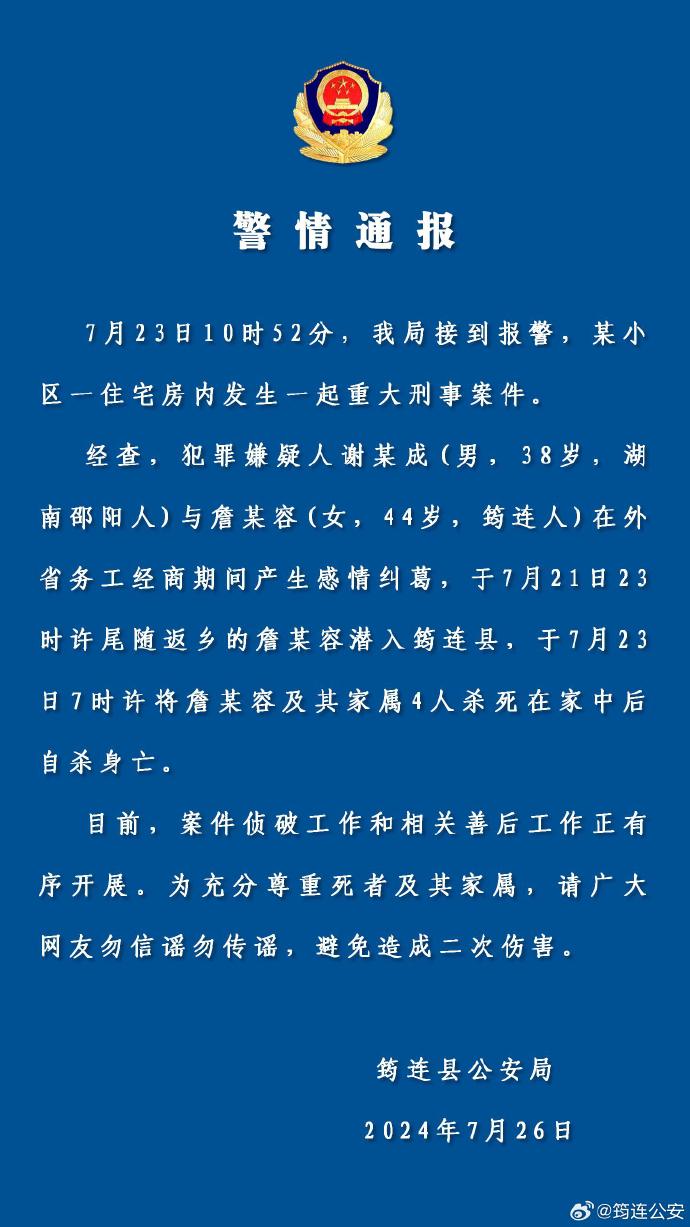 警情通报

7月23日10时52分，我局接到报警，某小区一住宅房内发生一起重大刑事案件。

经查，犯罪嫌疑人谢某成（男，38岁，湖南邵阳人）与詹某容（女，44岁，筠连人）在外省务工经商期间产生感情纠葛，于7月21日23时许尾随返乡的詹某容潜入筠连县，于7月23日7时许将詹某容及其家属4人杀死在家中后自杀身亡。

目前，案件侦破工作和相关善后工作正有序开展。为充分尊重死者及其家属，请广大网友勿信谣勿传谣，避免造成二次伤害。

筠连县公安局
2024年7月26日

@筠连公安